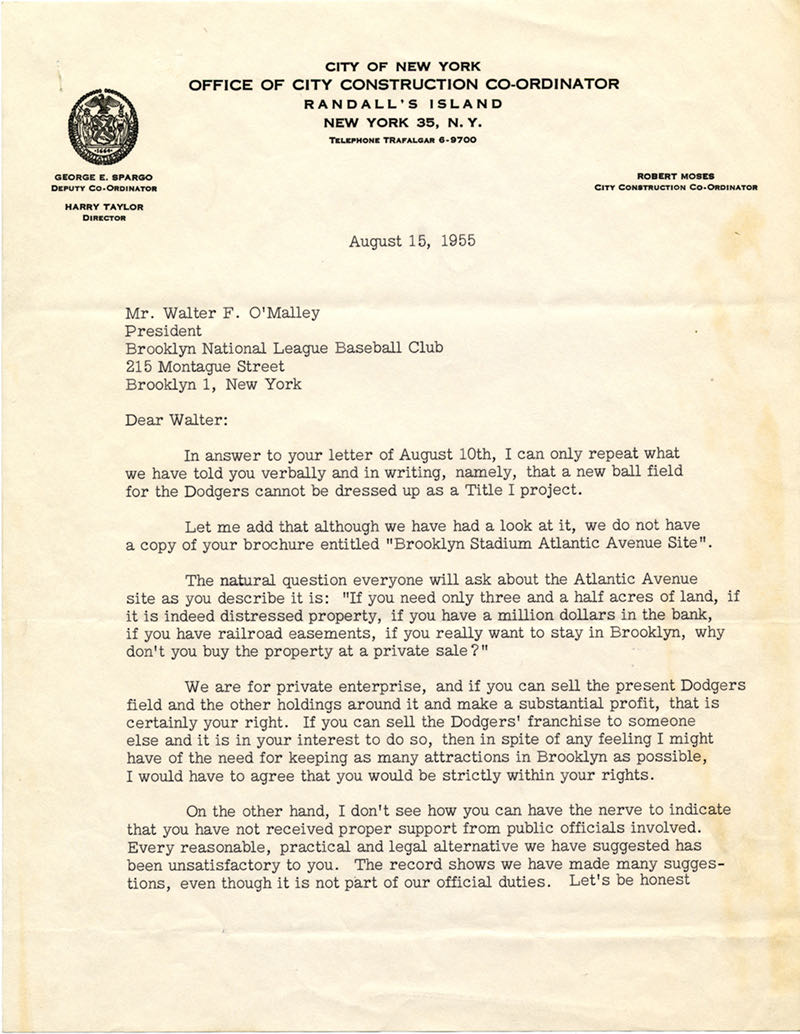 CITY OF NEW YORK
OFFICE OF CITY CONSTRUCTION CO-ORDINATOR
RANDALL'S ISLAND
NEW YORK 35, N. Y.
TELEPHONE TRAFALGAR 6-9700

GEORGE E. SPARGO
DEPUTY CO-ORDINATOR

HARRY TAYLOR
DIRECTOR

ROBERT MOSES
CITY CONSTRUCTION CO-ORDINATOR

August 15, 1955

Mr. Walter F. O'Malley
President
Brooklyn National League Baseball Club
215 Montague Street
Brooklyn 1, New York

Dear Walter:

In answer to your letter of August 10th, I can only repeat what we have told you verbally and in writing, namely, that a new ball field for the Dodgers cannot be dressed up as a Title I project.

Let me add that although we have had a look at it, we do not have a copy of your brochure entitled "Brooklyn Stadium Atlantic Avenue Site".

The natural question everyone will ask about the Atlantic Avenue site as you describe it is: "If you need only three and a half acres of land, if it is indeed distressed property, if you have a million dollars in the bank, if you have railroad easements, if you really want to stay in Brooklyn, why don't you buy the property at a private sale?"

We are for private enterprise, and if you can sell the present Dodgers field and the other holdings around it and make a substantial profit, that is certainly your right. If you can sell the Dodgers' franchise to someone else and it is in your interest to do so, then in spite of any feeling I might have of the need for keeping as many attractions in Brooklyn as possible, I would have to agree that you would be strictly within your rights.

On the other hand, I don't see how you can have the nerve to indicate that you have not received proper support from public officials involved. Every reasonable, practical and legal alternative we have suggested has been unsatisfactory to you. The record shows we have made many suggestions, even though it is not part of our official duties. Let's be honest